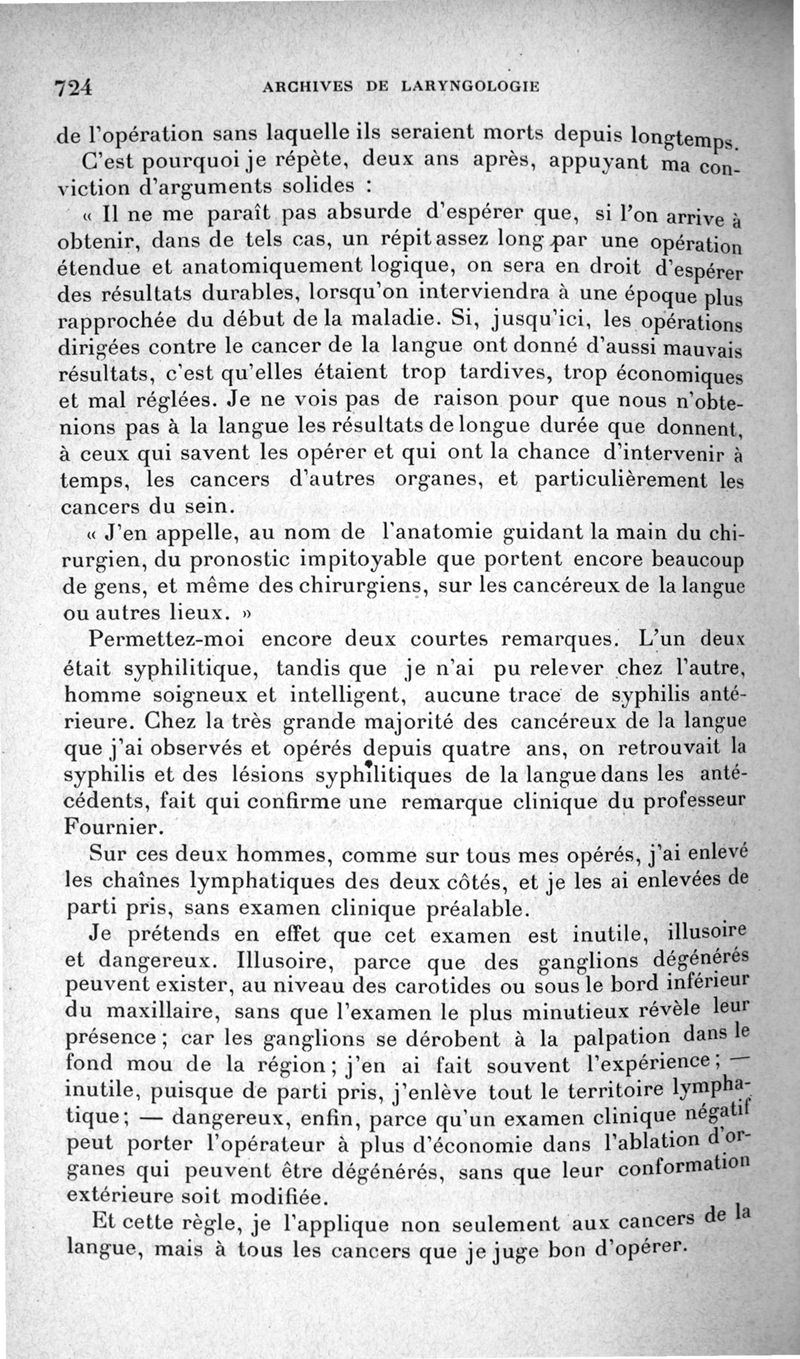 724 ARCHIVES DE LARYNGOLOGIE

de l'opération sans laquelle ils seraient morts depuis longtemps.

C'est pourquoi je répète, deux ans après, appuyant ma conviction d'arguments solides :

« Il ne me paraît pas absurde d'espérer que, si l'on arrive à obtenir, dans de tels cas, un répit assez long par une opération étendue et anatomiquement logique, on sera en droit d'espérer des résultats durables, lorsqu'on interviendra à une époque plus rapprochée du début de la maladie. Si, jusqu'ici, les opérations dirigées contre le cancer de la langue ont donné d'aussi mauvais résultats, c'est qu'elles étaient trop tardives, trop économiques et mal réglées. Je ne vois pas de raison pour que nous n'obtenions pas à la langue les résultats de longue durée que donnent, à ceux qui savent les opérer et qui ont la chance d'intervenir à temps, les cancers d'autres organes, et particulièrement les cancers du sein.

« J'en appelle, au nom de l'anatomie guidant la main du chirurgien, du pronostic impitoyable que portent encore beaucoup de gens, et même des chirurgiens, sur les cancéreux de la langue ou autres lieux. »

Permettez-moi encore deux courtes remarques. L'un deux était syphilitique, tandis que je n'ai pu relever chez l'autre, homme soigneux et intelligent, aucune trace de syphilis antérieure. Chez la très grande majorité des cancéreux de la langue que j'ai observés et opérés depuis quatre ans, on retrouvait la syphilis et des lésions syphilitiques de la langue dans les antécédents, fait qui confirme une remarque clinique du professeur Fournier.

Sur ces deux hommes, comme sur tous mes opérés, j'ai enlevé les chaînes lymphatiques des deux côtés, et je les ai enlevées de parti pris, sans examen clinique préalable.

Je prétends en effet que cet examen est inutile, illusoire et dangereux. Illusoire, parce que des ganglions dégénérés peuvent exister, au niveau des carotides ou sous le bord inférieur du maxillaire, sans que l'examen le plus minutieux révèle leur présence ; car les ganglions se dérobent à la palpation dans le fond mou de la région ; j'en ai fait souvent l'expérience ; — inutile, puisque de parti pris, j'enlève tout le territoire lymphatique ; — dangereux, enfin, parce qu'un examen clinique négatif peut porter l'opérateur à plus d'économie dans l'ablation d'organes qui peuvent être dégénérés, sans que leur conformation extérieure soit modifiée.

Et cette règle, je l'applique non seulement aux cancers de la langue, mais à tous les cancers que je juge bon d'opérer.